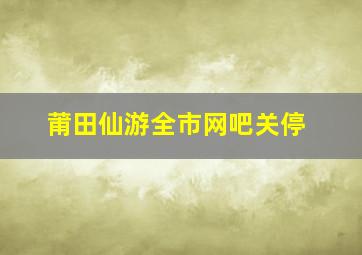 莆田仙游全市网吧关停